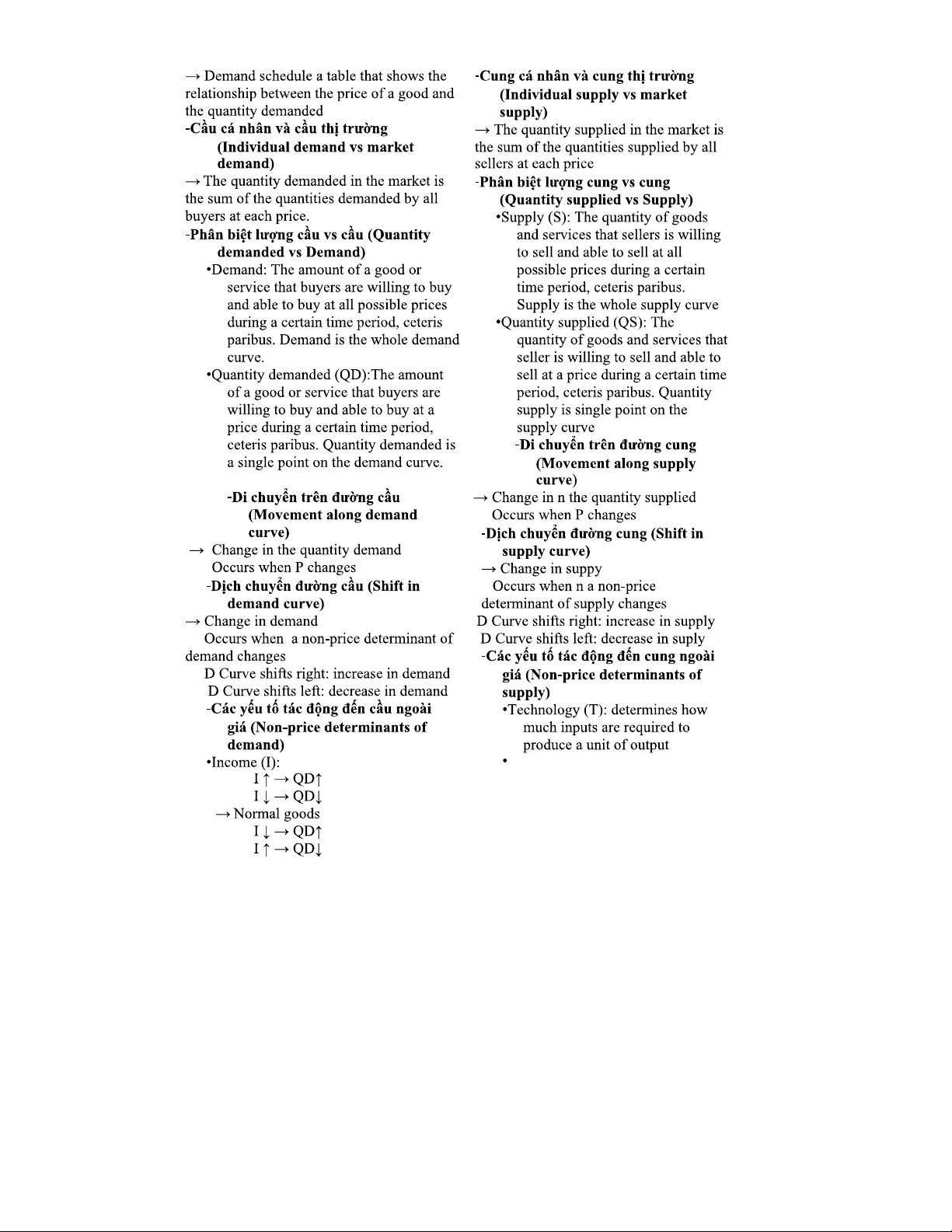 → Demand schedule a table that shows the relationship between the price of a good and the quantity demanded

-Cầu cá nhân và cầu thị trường (Individual demand vs market demand)

→ The quantity demanded in the market is the sum of the quantities demanded by all buyers at each price.

-Phân biệt lượng cầu vs cầu (Quantity demanded vs Demand)

•Demand: The amount of a good or service that buyers are willing to buy and able to buy at all possible prices during a certain time period, ceteris paribus. Demand is the whole demand curve.

•Quantity demanded (QD):The amount of a good or service that buyers are willing to buy and able to buy at a price during a certain time period, ceteris paribus. Quantity demanded is a single point on the demand curve.

-Di chuyển trên đường cầu (Movement along demand curve)

→ Change in the quantity demand
Occurs when P changes

-Dịch chuyển đường cầu (Shift in demand curve)

→ Change in demand
Occurs when a non-price determinant of demand changes
D Curve shifts right: increase in demand
D Curve shifts left: decrease in demand

-Các yếu tố tác động đến cầu ngoài giá (Non-price determinants of demand)

•Income (I):
I ↑ → QD↑
I ↓ → QD↓
→ Normal goods
I ↓ → QD↑
I ↑ → QD↓

-Cung cá nhân và cung thị trường (Individual supply vs market supply)

→ The quantity supplied in the market is the sum of the quantities supplied by all sellers at each price

-Phân biệt lượng cung vs cung (Quantity supplied vs Supply)

•Supply (S): The quantity of goods and services that sellers is willing to sell and able to sell at all possible prices during a certain time period, ceteris paribus. Supply is the whole supply curve

•Quantity supplied (QS): The quantity of goods and services that seller is willing to sell and able to sell at a price during a certain time period, ceteris paribus. Quantity supply is single point on the supply curve

-Di chuyển trên đường cung (Movement along supply curve)

→ Change in n the quantity supplied
Occurs when P changes

-Dịch chuyển đường cung (Shift in supply curve)

→ Change in suppy
Occurs when n a non-price determinant of supply changes
D Curve shifts right: increase in supply
D Curve shifts left: decrease in suply

-Các yếu tố tác động đến cung ngoài giá (Non-price determinants of supply)

•Technology (T): determines how much inputs are required to produce a unit of output

•